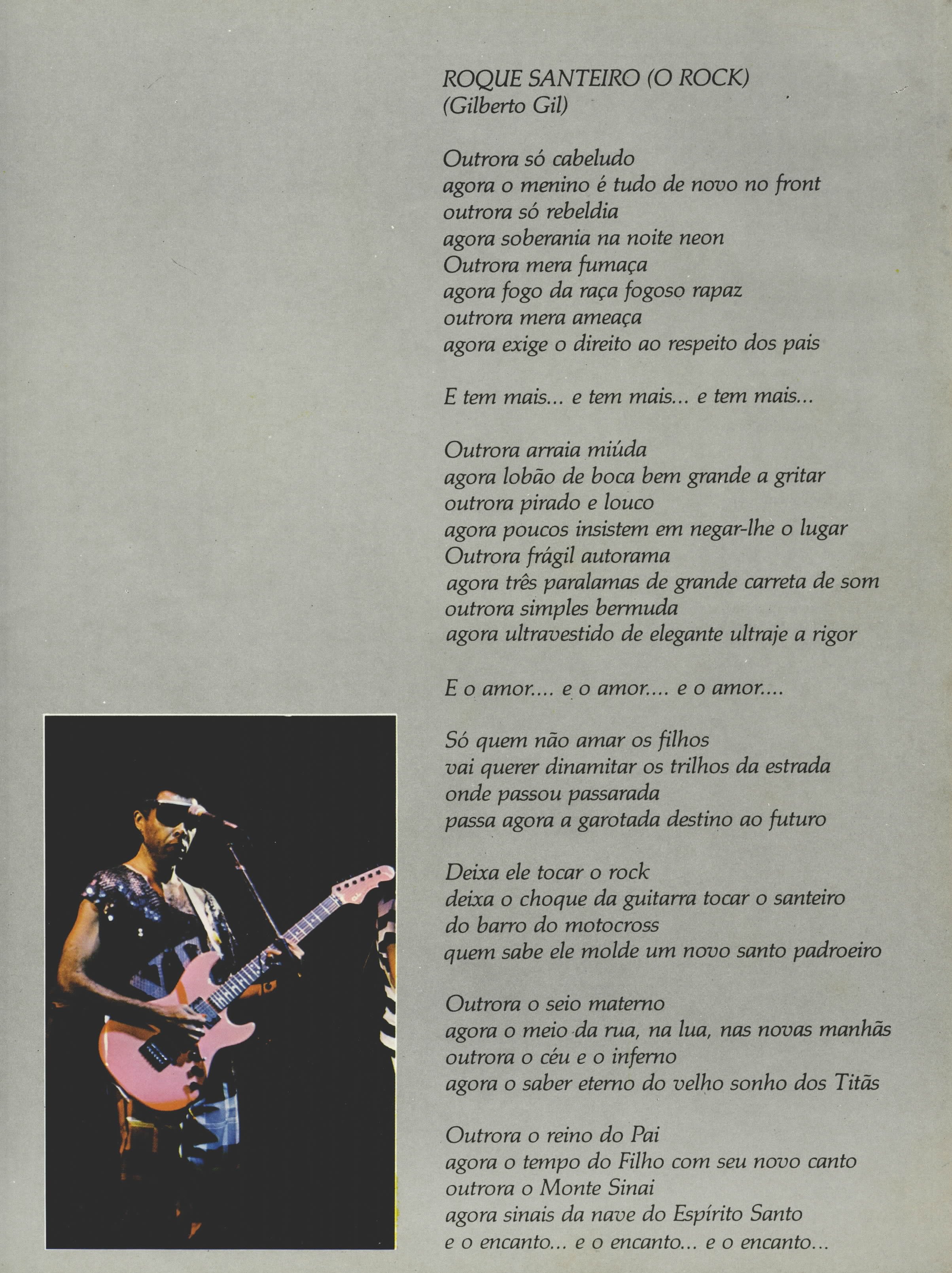 ROQUE SANTEIRO (O ROCK)
(Gilberto Gil)

Outrora só cabeludo
agora o menino é tudo de novo no front
outrora só rebeldia
agora soberania na noite neon
Outrora mera fumaça
agora fogo da raça fogoso rapaz
outrora mera ameaça
agora exige o direito ao respeito dos pais

E tem mais... e tem mais... e tem mais...

Outrora arraia miúda
agora lobão de boca bem grande a gritar
outrora pirado e louco
agora poucos insistem em negar-lhe o lugar
Outrora frágil autorama
agora três paralamas de grande carreta de som
outrora simples bermuda
agora ultravestido de elegante ultraje a rigor

E o amor.... e o amor.... e o amor....

Só quem não amar os filhos
vai querer dinamitar os trilhos da estrada
onde passou passarada
passa agora a garotada destino ao futuro

Deixa ele tocar o rock
deixa o choque da guitarra tocar o santeiro
do barro do motocross
quem sabe ele molde um novo santo padroeiro

Outrora o seio materno
agora o meio da rua, na lua, nas novas manhãs
outrora o céu e o inferno
agora o saber eterno do velho sonho dos Titãs

Outrora o reino do Pai
agora o tempo do Filho com seu novo canto
outrora o Monte Sinai
agora sinais da nave do Espírito Santo
e o encanto... e o encanto... e o encanto...